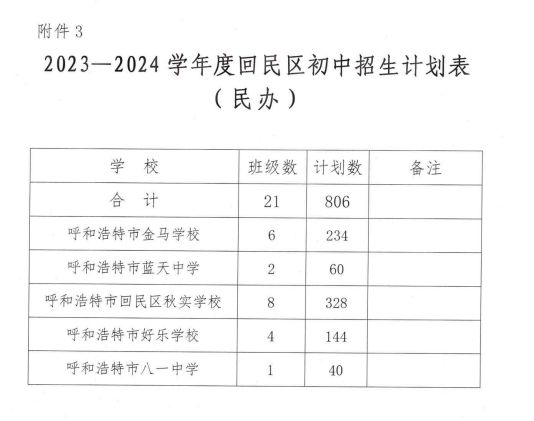 附件 3

2023—2024 学年度回民区初中招生计划表
（民办）

| 学　校 | 班级数 | 计划数 | 备注 |
|---|---|---|---|
| 合　计 | 21 | 806 | |
| 呼和浩特市金马学校 | 6 | 234 | |
| 呼和浩特市蓝天中学 | 2 | 60 | |
| 呼和浩特市回民区秋实学校 | 8 | 328 | |
| 呼和浩特市好乐学校 | 4 | 144 | |
| 呼和浩特市八一中学 | 1 | 40 | |